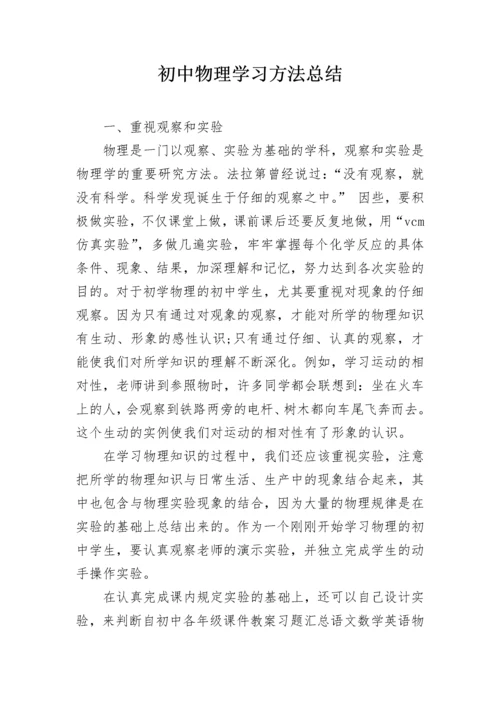 初中物理学习方法总结

一、重视观察和实验

物理是一门以观察、实验为基础的学科，观察和实验是物理学的重要研究方法。法拉第曾经说过：“没有观察，就没有科学。科学发现诞生于仔细的观察之中。” 因些，要积极做实验，不仅课堂上做，课前课后还要反复地做，用“vcm仿真实验”，多做几遍实验，牢牢掌握每个化学反应的具体条件、现象、结果，加深理解和记忆，努力达到各次实验的目的。对于初学物理的初中学生，尤其要重视对现象的仔细观察。因为只有通过对现象的观察，才能对所学的物理知识有生动、形象的感性认识;只有通过仔细、认真的观察，才能使我们对所学知识的理解不断深化。例如，学习运动的相对性，老师讲到参照物时，许多同学都会联想到：坐在火车上的人，会观察到铁路两旁的电杆、树木都向车尾飞奔而去。这个生动的实例使我们对运动的相对性有了形象的认识。

在学习物理知识的过程中，我们还应该重视实验，注意把所学的物理知识与日常生活、生产中的现象结合起来，其中也包含与物理实验现象的结合，因为大量的物理规律是在实验的基础上总结出来的。作为一个刚刚开始学习物理的初中学生，要认真观察老师的演示实验，并独立完成学生的动手操作实验。

在认真完成课内规定实验的基础上，还可以自己设计实验，来判断自初中各年级课件教案习题汇总语文数学英语物